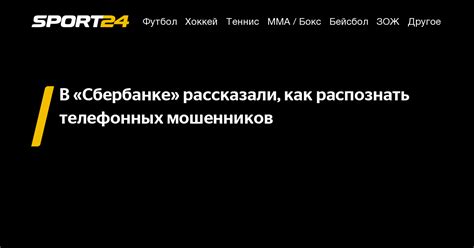 SPORT24 Футбол Хоккей Теннис ММА / Бокс Бейсбол ЗОЖ Другое

В «Сбербанке» рассказали, как распознать телефонных мошенников